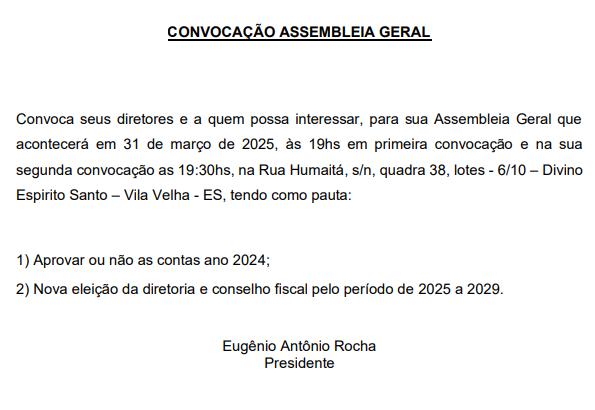 CONVOCAÇÃO ASSEMBLEIA GERAL

Convoca seus diretores e a quem possa interessar, para sua Assembleia Geral que acontecerá em 31 de março de 2025, às 19hs em primeira convocação e na sua segunda convocação as 19:30hs, na Rua Humaitá, s/n, quadra 38, lotes - 6/10 – Divino Espirito Santo – Vila Velha - ES, tendo como pauta:

1) Aprovar ou não as contas ano 2024;

2) Nova eleição da diretoria e conselho fiscal pelo período de 2025 a 2029.

Eugênio Antônio Rocha
Presidente